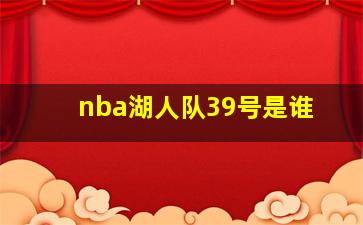 nba湖人队39号是谁